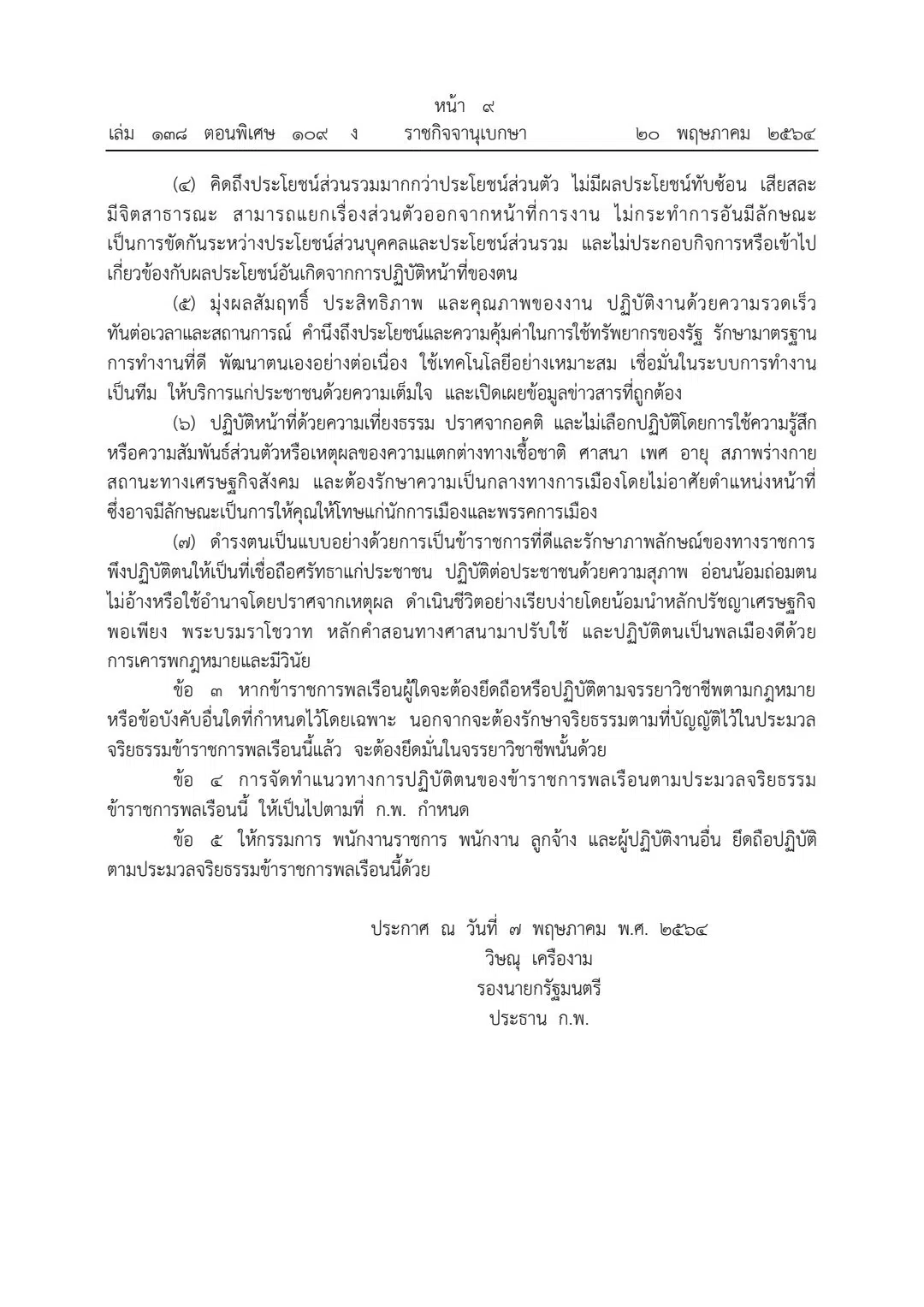 หน้า ๙
เล่ม ๑๓๘ ตอนพิเศษ ๑๐๙ ง ราชกิจจานุเบกษา ๒๐ พฤษภาคม ๒๕๖๔

(๔) คิดถึงประโยชน์ส่วนรวมมากกว่าประโยชน์ส่วนตัว ไม่มีผลประโยชน์ทับซ้อน เสียสละ มีจิตสาธารณะ สามารถแยกเรื่องส่วนตัวออกจากหน้าที่การงาน ไม่กระทำการอันมีลักษณะเป็นการขัดกันระหว่างประโยชน์ส่วนบุคคลและประโยชน์ส่วนรวม และไม่ประกอบกิจการหรือเข้าไปเกี่ยวข้องกับผลประโยชน์อันเกิดจากการปฏิบัติหน้าที่ของตน

(๕) มุ่งผลสัมฤทธิ์ ประสิทธิภาพ และคุณภาพของงาน ปฏิบัติงานด้วยความรวดเร็ว ทันต่อเวลาและสถานการณ์ คำนึงถึงประโยชน์และความคุ้มค่าในการใช้ทรัพยากรของรัฐ รักษามาตรฐานการทำงานที่ดี พัฒนาตนเองอย่างต่อเนื่อง ใช้เทคโนโลยีอย่างเหมาะสม เชื่อมั่นในระบบการทำงานเป็นทีม ให้บริการแก่ประชาชนด้วยความเต็มใจ และเปิดเผยข้อมูลข่าวสารที่ถูกต้อง

(๖) ปฏิบัติหน้าที่ด้วยความเที่ยงธรรม ปราศจากอคติ และไม่เลือกปฏิบัติโดยการใช้ความรู้สึกหรือความสัมพันธ์ส่วนตัวหรือเหตุผลของความแตกต่างทางเชื้อชาติ ศาสนา เพศ อายุ สภาพร่างกาย สถานะทางเศรษฐกิจสังคม และต้องรักษาความเป็นกลางทางการเมืองโดยไม่อาศัยตำแหน่งหน้าที่ซึ่งอาจมีลักษณะเป็นการให้คุณให้โทษแก่นักการเมืองและพรรคการเมือง

(๗) ดำรงตนเป็นแบบอย่างด้วยการเป็นข้าราชการที่ดีและรักษาภาพลักษณ์ของทางราชการ พึงปฏิบัติตนให้เป็นที่เชื่อถือศรัทธาแก่ประชาชน ปฏิบัติต่อประชาชนด้วยความสุภาพ อ่อนน้อมถ่อมตน ไม่อ้างหรือใช้อำนาจโดยปราศจากเหตุผล ดำเนินชีวิตอย่างเรียบง่ายโดยน้อมนำหลักปรัชญาเศรษฐกิจพอเพียง พระบรมราโชวาท หลักคำสอนทางศาสนามาปรับใช้ และปฏิบัติตนเป็นพลเมืองดีด้วยการเคารพกฎหมายและมีวินัย

ข้อ ๓ หากข้าราชการพลเรือนผู้ใดจะต้องยึดถือหรือปฏิบัติตามจรรยาวิชาชีพตามกฎหมายหรือข้อบังคับอื่นใดที่กำหนดไว้โดยเฉพาะ นอกจากจะต้องรักษาจริยธรรมตามที่บัญญัติไว้ในประมวลจริยธรรมข้าราชการพลเรือนนี้แล้ว จะต้องยึดมั่นในจรรยาวิชาชีพนั้นด้วย

ข้อ ๔ การจัดทำแนวทางการปฏิบัติตนของข้าราชการพลเรือนตามประมวลจริยธรรมข้าราชการพลเรือนนี้ ให้เป็นไปตามที่ ก.พ. กำหนด

ข้อ ๕ ให้กรรมการ พนักงานราชการ พนักงาน ลูกจ้าง และผู้ปฏิบัติงานอื่น ยึดถือปฏิบัติตามประมวลจริยธรรมข้าราชการพลเรือนนี้ด้วย

ประกาศ ณ วันที่ ๗ พฤษภาคม พ.ศ. ๒๕๖๔
วิษณุ เครืองาม
รองนายกรัฐมนตรี
ประธาน ก.พ.